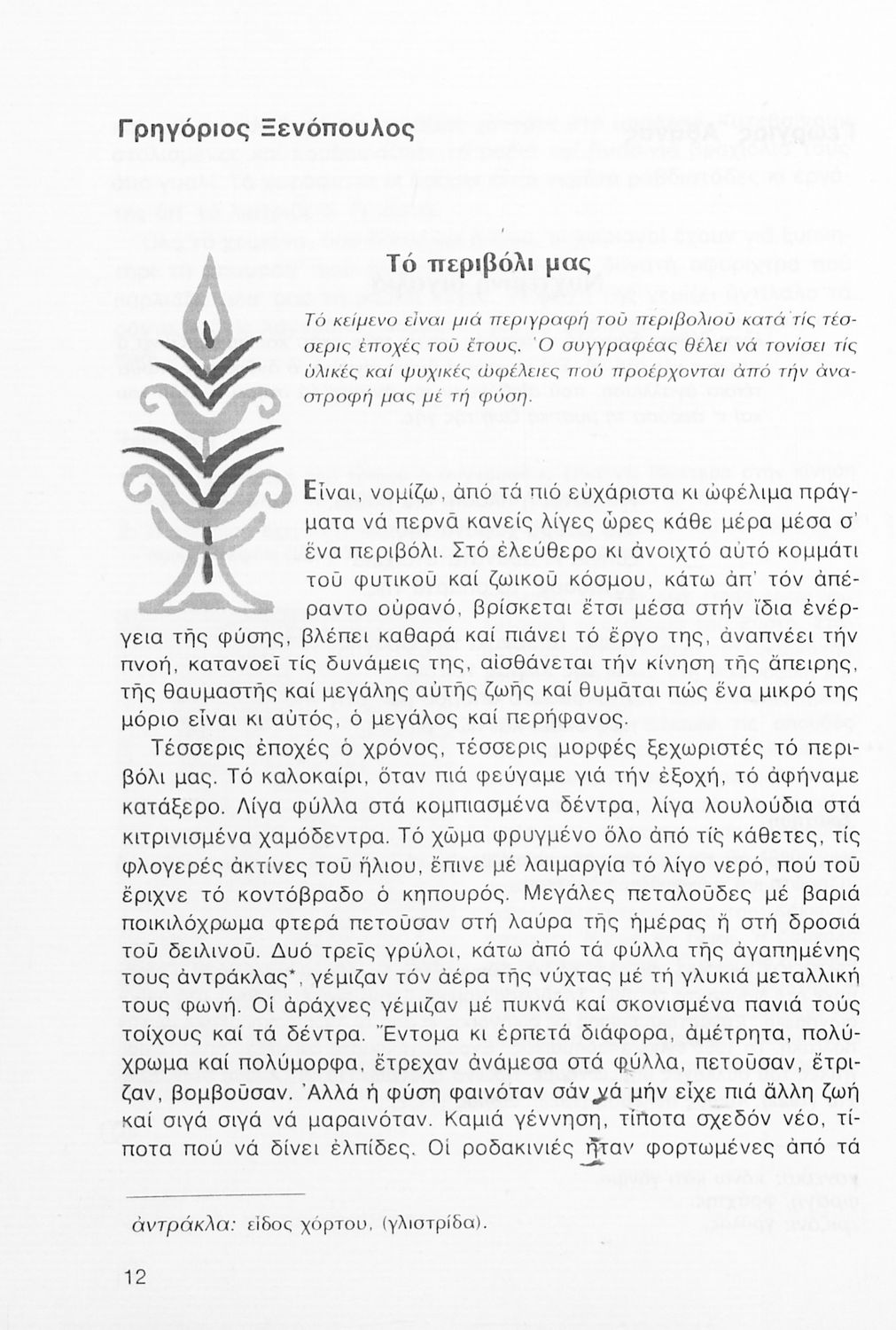 Γρηγόριος Ξενόπουλος

Τό περιβόλι μας

Τό κείμενο εἶναι μιά περιγραφή τοῦ περιβολιοῦ κατά τίς τέσσερις ἐποχές τοῦ ἔτους. Ὁ συγγραφέας θέλει νά τονίσει τίς ὑλικές καί ψυχικές ὠφέλειες πού προέρχονται ἀπό τήν ἀναστροφή μας μέ τή φύση.

Εἶναι, νομίζω, ἀπό τά πιό εὐχάριστα κι ὠφέλιμα πράγματα νά περνᾶ κανείς λίγες ὧρες κάθε μέρα μέσα σ' ἕνα περιβόλι. Στό ἐλεύθερο κι ἀνοιχτό αὐτό κομμάτι τοῦ φυτικοῦ καί ζωικοῦ κόσμου, κάτω ἀπ' τόν ἀπέραντο οὐρανό, βρίσκεται ἔτσι μέσα στήν ἴδια ἐνέργεια τῆς φύσης, βλέπει καθαρά καί πιάνει τό ἔργο της, ἀναπνέει τήν πνοή, κατανοεῖ τίς δυνάμεις της, αἰσθάνεται τήν κίνηση τῆς ἄπειρης, τῆς θαυμαστῆς καί μεγάλης αὐτῆς ζωῆς καί θυμᾶται πώς ἕνα μικρό της μόριο εἶναι κι αὐτός, ὁ μεγάλος καί περήφανος.

Τέσσερις ἐποχές ὁ χρόνος, τέσσερις μορφές ξεχωριστές τό περιβόλι μας. Τό καλοκαίρι, ὅταν πιά φεύγαμε γιά τήν ἐξοχή, τό ἀφήναμε κατάξερο. Λίγα φύλλα στά κομπιασμένα δέντρα, λίγα λουλούδια στά κιτρινισμένα χαμόδεντρα. Τό χῶμα φρυγμένο ὅλο ἀπό τίς κάθετες, τίς φλογερές ἀκτίνες τοῦ ἥλιου, ἔπινε μέ λαιμαργία τό λίγο νερό, πού τοῦ ἔριχνε τό κοντόβραδο ὁ κηπουρός. Μεγάλες πεταλοῦδες μέ βαριά ποικιλόχρωμα φτερά πετοῦσαν στή λαύρα τῆς ἡμέρας ἤ στή δροσιά τοῦ δειλινοῦ. Δυό τρεῖς γρύλοι, κάτω ἀπό τά φύλλα τῆς ἀγαπημένης τους ἀντράκλας*, γέμιζαν τόν ἀέρα τῆς νύχτας μέ τή γλυκιά μεταλλική τους φωνή. Οἱ ἀράχνες γέμιζαν μέ πυκνά καί σκονισμένα πανιά τούς τοίχους καί τά δέντρα. Ἔντομα κι ἑρπετά διάφορα, ἀμέτρητα, πολύχρωμα καί πολύμορφα, ἔτρεχαν ἀνάμεσα στά φύλλα, πετοῦσαν, ἔτριζαν, βομβοῦσαν. Ἀλλά ἡ φύση φαινόταν σάν νά μήν εἶχε πιά ἄλλη ζωή καί σιγά σιγά νά μαραινόταν. Καμιά γέννηση, τίποτα σχεδόν νέο, τίποτα πού νά δίνει ἐλπίδες. Οἱ ροδακινιές ἦταν φορτωμένες ἀπό τά

ἀντράκλα: εἶδος χόρτου, (γλιστρίδα).

12